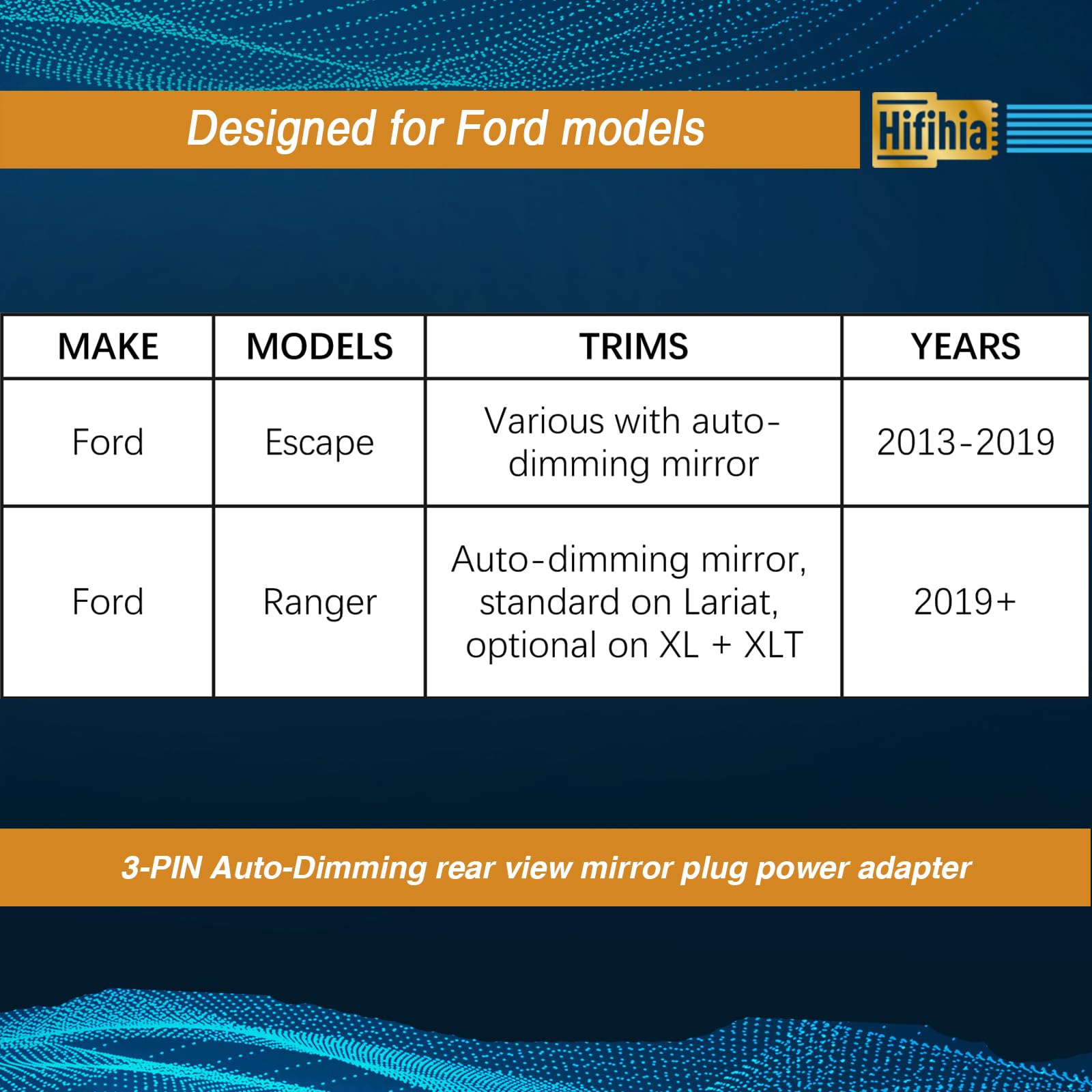 Designed for Ford models

Hifihia

| MAKE | MODELS | TRIMS | YEARS |
|---|---|---|---|
| Ford | Escape | Various with auto-dimming mirror | 2013-2019 |
| Ford | Ranger | Auto-dimming mirror, standard on Lariat, optional on XL + XLT | 2019+ |

3-PIN Auto-Dimming rear view mirror plug power adapter